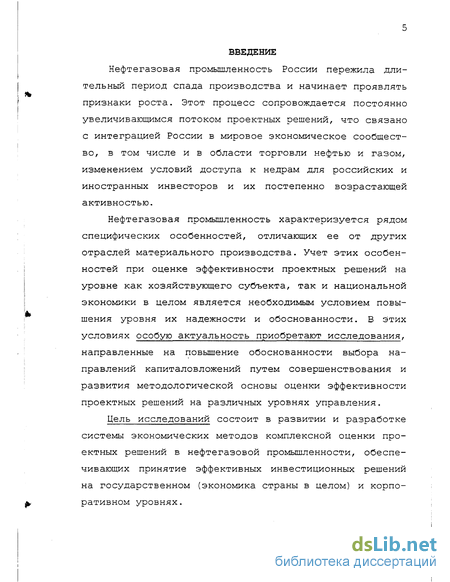 5

ВВЕДЕНИЕ

Нефтегазовая промышленность России пережила длительный период спада производства и начинает проявлять признаки роста. Этот процесс сопровождается постоянно увеличивающимся потоком проектных решений, что связано с интеграцией России в мировое экономическое сообщество, в том числе и в области торговли нефтью и газом, изменением условий доступа к недрам для российских и иностранных инвесторов и их постепенно возрастающей активностью.

Нефтегазовая промышленность характеризуется рядом специфических особенностей, отличающих ее от других отраслей материального производства. Учет этих особенностей при оценке эффективности проектных решений на уровне как хозяйствующего субъекта, так и национальной экономики в целом является необходимым условием повышения уровня их надежности и обоснованности. В этих условиях особую актуальность приобретают исследования, направленные на повышение обоснованности выбора направлений капиталовложений путем совершенствования и развития методологической основы оценки эффективности проектных решений на различных уровнях управления.

Цель исследований состоит в развитии и разработке системы экономических методов комплексной оценки проектных решений в нефтегазовой промышленности, обеспечивающих принятие эффективных инвестиционных решений на государственном (экономика страны в целом) и корпоративном уровнях.

dsLib.net
библиотека диссертаций